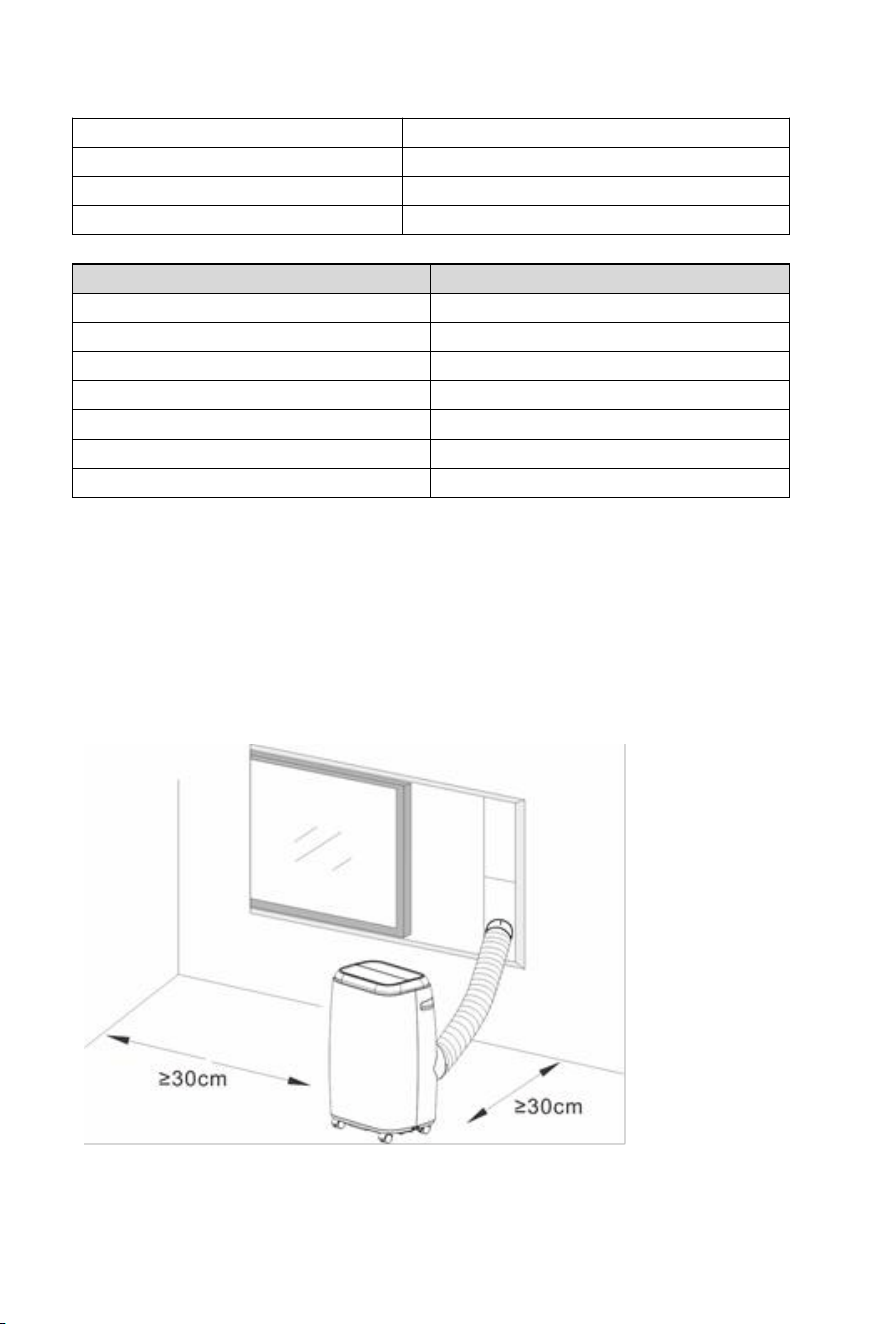 ≥30cm

≥30cm